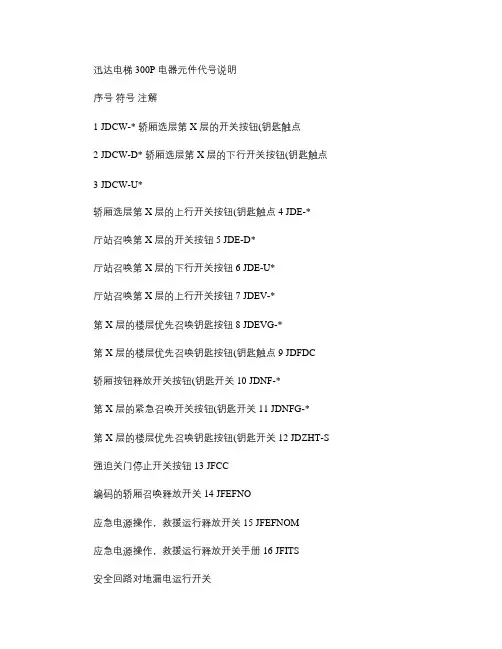 迅达电梯 300P 电器元件代号说明

序号 符号 注解

1 JDCW-* 轿厢选层第 X 层的开关按钮(钥匙触点

2 JDCW-D* 轿厢选层第 X 层的下行开关按钮(钥匙触点

3 JDCW-U*

轿厢选层第 X 层的上行开关按钮(钥匙触点 4 JDE-*

厅站召唤第 X 层的开关按钮 5 JDE-D*

厅站召唤第 X 层的下行开关按钮 6 JDE-U*

厅站召唤第 X 层的上行开关按钮 7 JDEV-*

第 X 层的楼层优先召唤钥匙按钮 8 JDEVG-*

第 X 层的楼层优先召唤钥匙按钮(钥匙触点 9 JDFDC

轿厢按钮释放开关按钮(钥匙开关 10 JDNF-*

第 X 层的紧急召唤开关按钮(钥匙开关 11 JDNFG-*

第 X 层的楼层优先召唤钥匙按钮(钥匙开关 12 JDZHT-S

强迫关门停止开关按钮 13 JFCC

编码的轿厢召唤释放开关 14 JFEFNO

应急电源操作，救援运行释放开关 15 JFEFNOM

应急电源操作，救援运行释放开关手册 16 JFITS

安全回路对地漏电运行开关